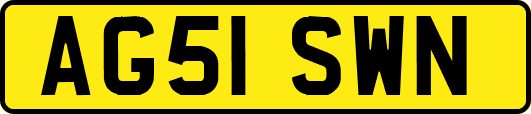 AG51 SWN